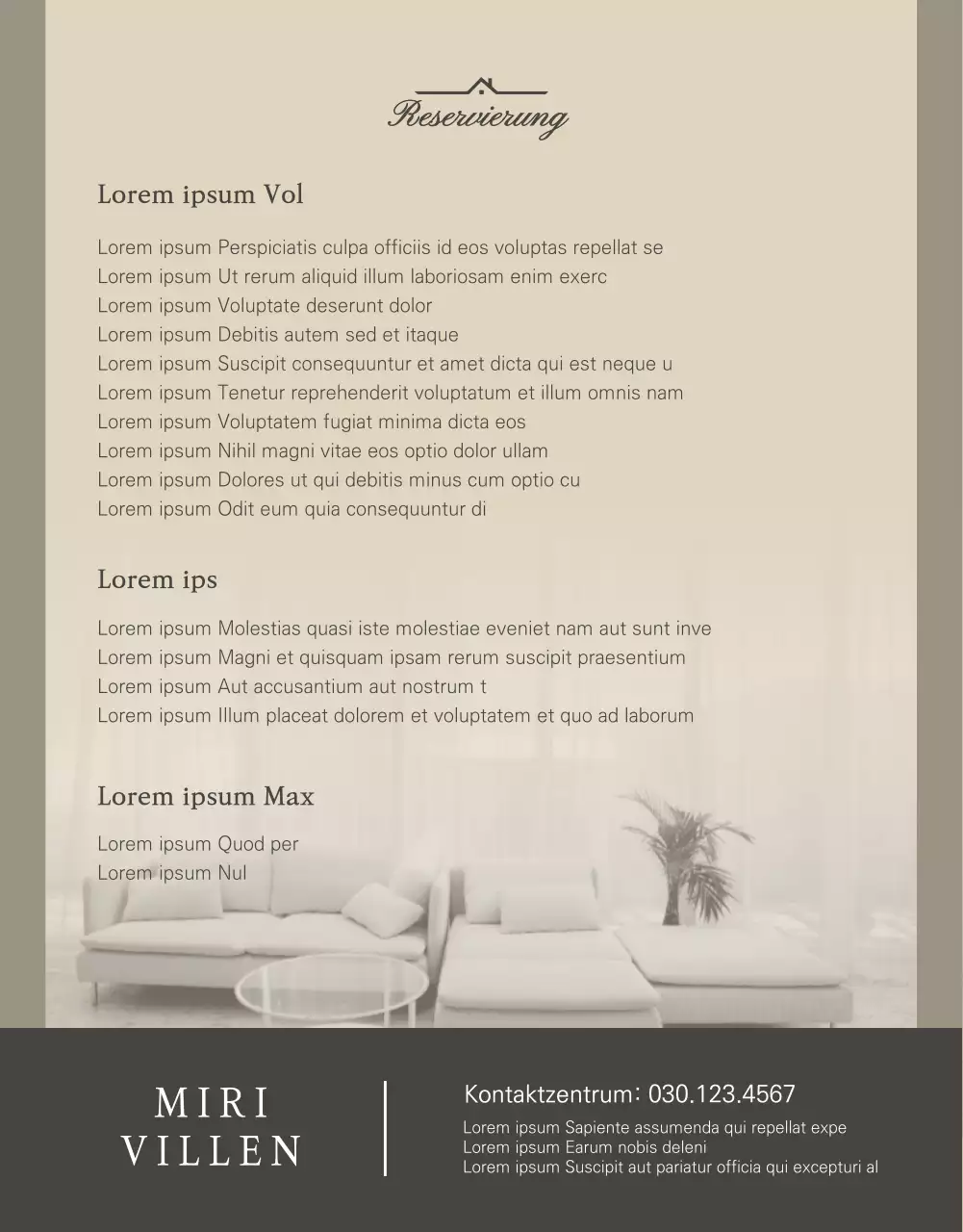 Reservierung

Lorem ipsum Vol

Lorem ipsum Perspiciatis culpa officiis id eos voluptas repellat se
Lorem ipsum Ut rerum aliquid illum laboriosam enim exerc
Lorem ipsum Voluptate deserunt dolor
Lorem ipsum Debitis autem sed et itaque
Lorem ipsum Suscipit consequuntur et amet dicta qui est neque u
Lorem ipsum Tenetur reprehenderit voluptatum et illum omnis nam
Lorem ipsum Voluptatem fugiat minima dicta eos
Lorem ipsum Nihil magni vitae eos optio dolor ullam
Lorem ipsum Dolores ut qui debitis minus cum optio cu
Lorem ipsum Odit eum quia consequuntur di

Lorem ips

Lorem ipsum Molestias quasi iste molestiae eveniet nam aut sunt inve
Lorem ipsum Magni et quisquam ipsam rerum suscipit praesentium
Lorem ipsum Aut accusantium aut nostrum t
Lorem ipsum Illum placeat dolorem et voluptatem et quo ad laborum

Lorem ipsum Max

Lorem ipsum Quod per
Lorem ipsum Nul

MIRI
VILLEN

Kontaktzentrum: 030.123.4567
Lorem ipsum Sapiente assumenda qui repellat expe
Lorem ipsum Earum nobis deleni
Lorem ipsum Suscipit aut pariatur officia qui excepturi al